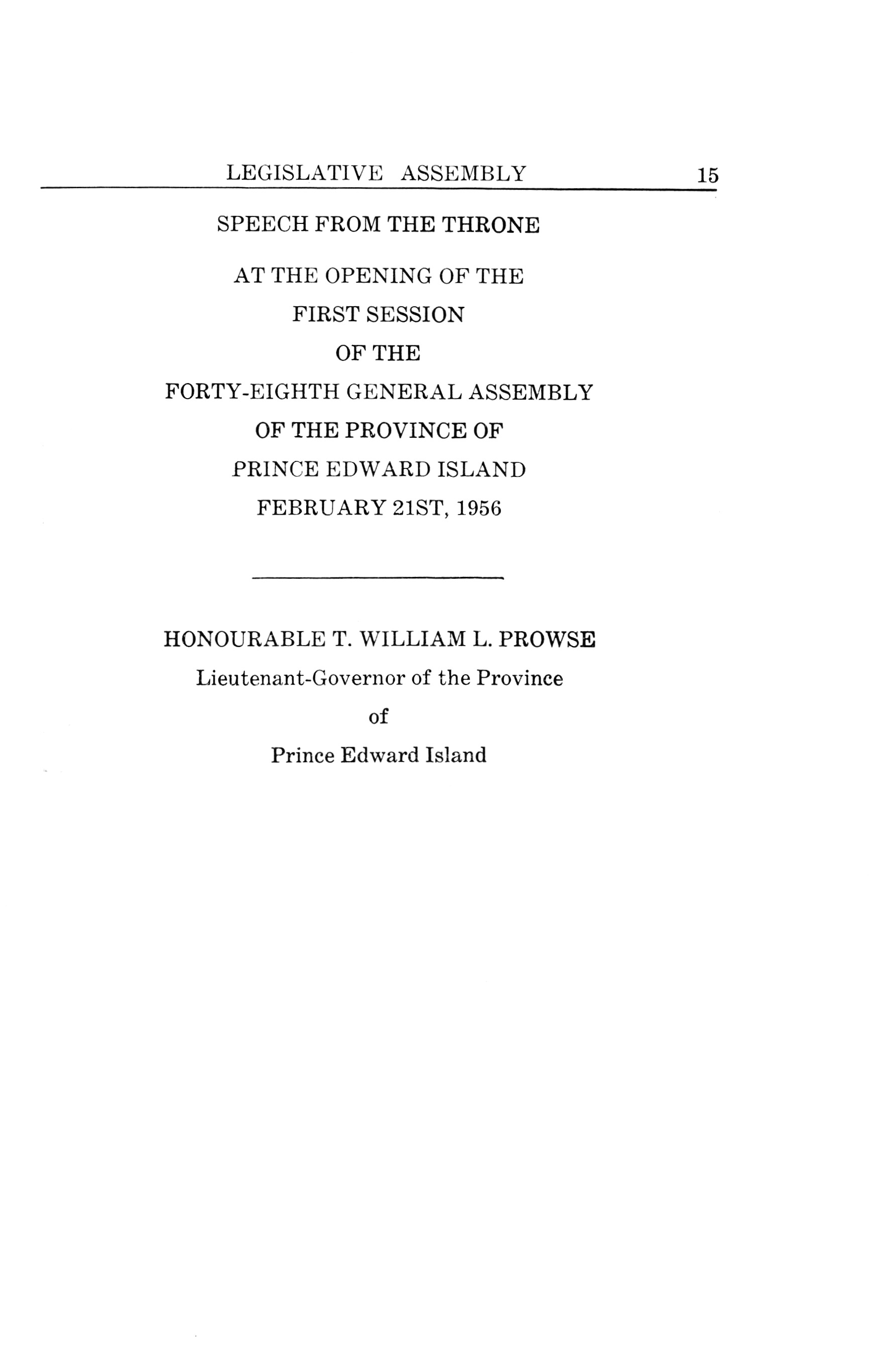 LEGISLATIVE ASSEMBLY 15

SPEECH FROM THE THRONE

AT THE OPENING OF THE
FIRST SESSION
OF THE
FORTY-EIGHTH GENERAL ASSEMBLY
OF THE PROVINCE OF
PRINCE EDWARD ISLAND
FEBRUARY 21ST, 1956

HONOURABLE T. WILLIAM L. PROWSE
Lieutenant-Governor of the Province
of
Prince Edward Island